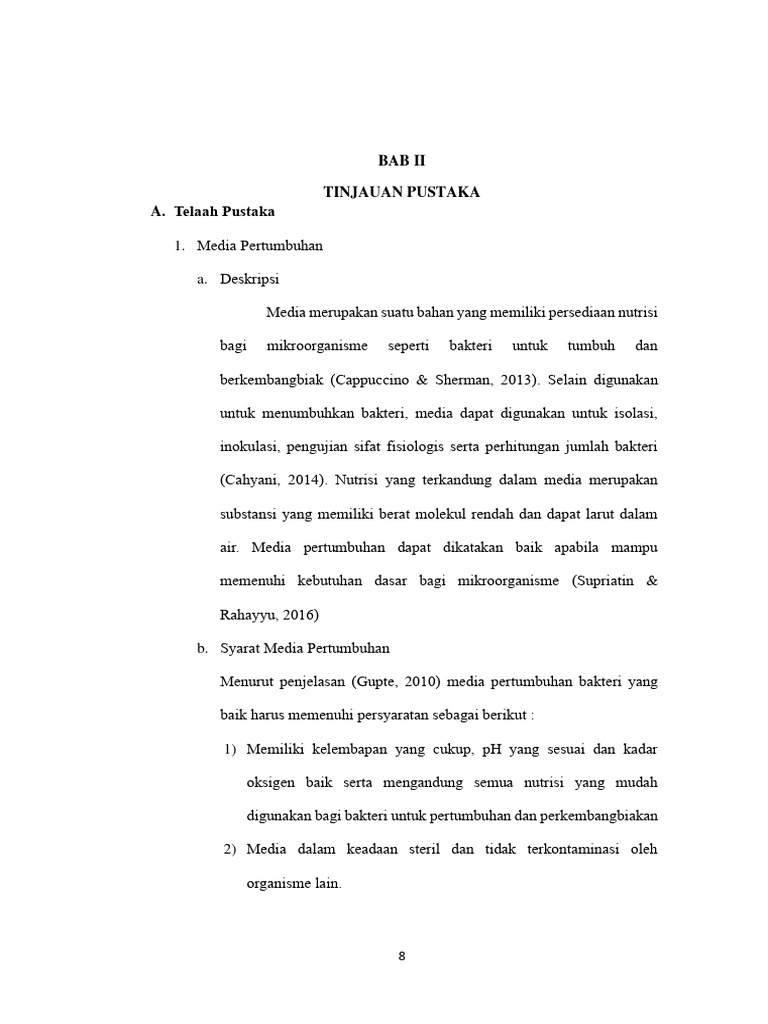 BAB II

TINJAUAN PUSTAKA

A. Telaah Pustaka

1. Media Pertumbuhan

a. Deskripsi

Media merupakan suatu bahan yang memiliki persediaan nutrisi bagi mikroorganisme seperti bakteri untuk tumbuh dan berkembangbiak (Cappuccino & Sherman, 2013). Selain digunakan untuk menumbuhkan bakteri, media dapat digunakan untuk isolasi, inokulasi, pengujian sifat fisiologis serta perhitungan jumlah bakteri (Cahyani, 2014). Nutrisi yang terkandung dalam media merupakan substansi yang memiliki berat molekul rendah dan dapat larut dalam air. Media pertumbuhan dapat dikatakan baik apabila mampu memenuhi kebutuhan dasar bagi mikroorganisme (Supriatin & Rahayyu, 2016)

b. Syarat Media Pertumbuhan

Menurut penjelasan (Gupte, 2010) media pertumbuhan bakteri yang baik harus memenuhi persyaratan sebagai berikut :

1) Memiliki kelembapan yang cukup, pH yang sesuai dan kadar oksigen baik serta mengandung semua nutrisi yang mudah digunakan bagi bakteri untuk pertumbuhan dan perkembangbiakan

2) Media dalam keadaan steril dan tidak terkontaminasi oleh organisme lain.

8